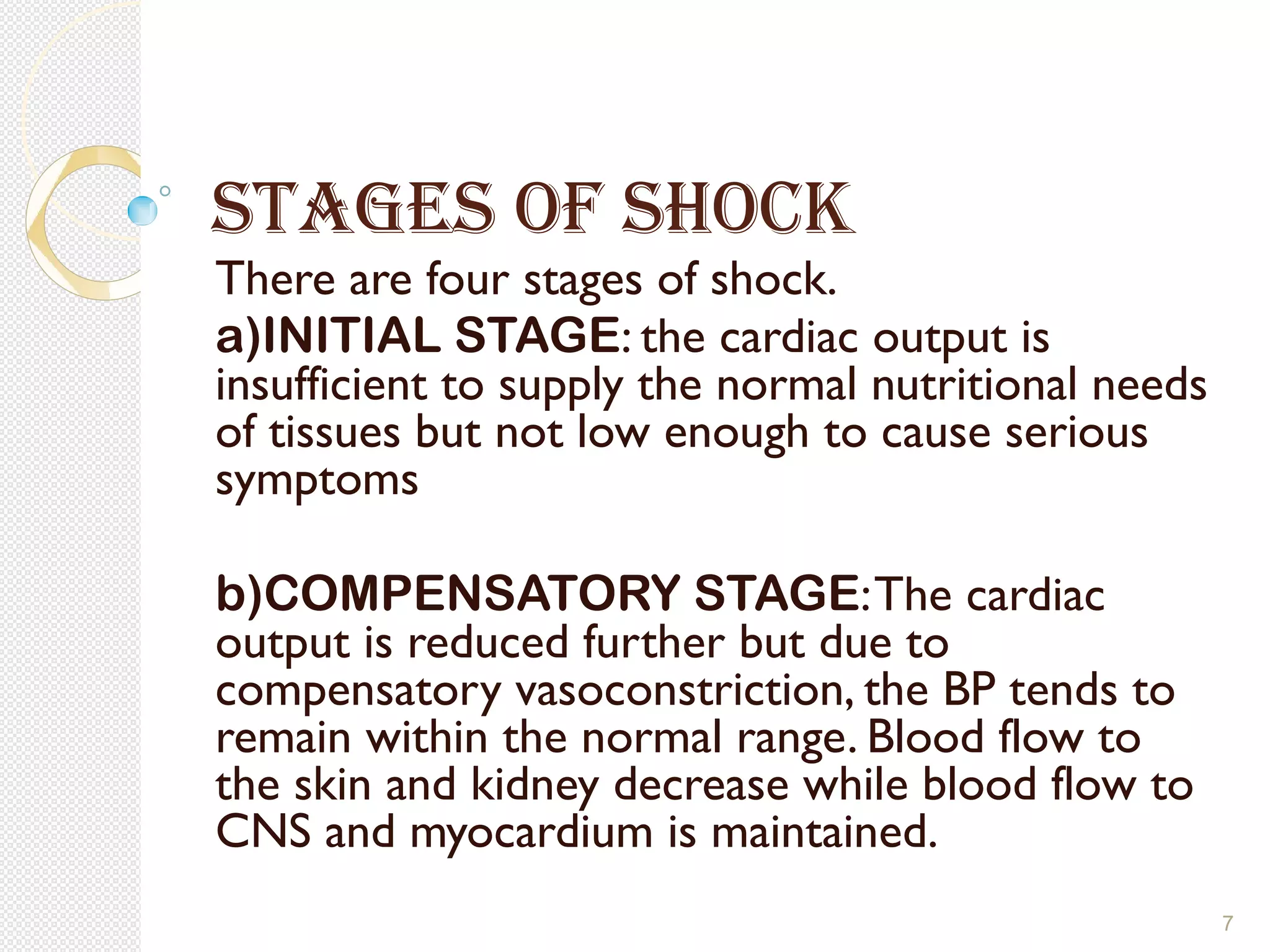 STAGES OF SHOCK

There are four stages of shock.

a)INITIAL STAGE: the cardiac output is insufficient to supply the normal nutritional needs of tissues but not low enough to cause serious symptoms

b)COMPENSATORY STAGE: The cardiac output is reduced further but due to compensatory vasoconstriction, the BP tends to remain within the normal range. Blood flow to the skin and kidney decrease while blood flow to CNS and myocardium is maintained.

7